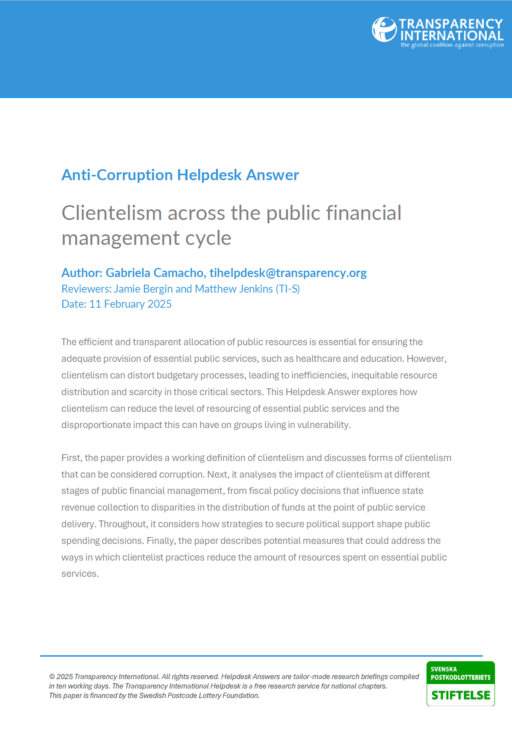 TRANSPARENCY INTERNATIONAL
the global coalition against corruption

Anti-Corruption Helpdesk Answer

Clientelism across the public financial management cycle

Author: Gabriela Camacho, tihelpdesk@transparency.org
Reviewers: Jamie Bergin and Matthew Jenkins (TI-S)
Date: 11 February 2025

The efficient and transparent allocation of public resources is essential for ensuring the adequate provision of essential public services, such as healthcare and education. However, clientelism can distort budgetary processes, leading to inefficiencies, inequitable resource distribution and scarcity in those critical sectors. This Helpdesk Answer explores how clientelism can reduce the level of resourcing of essential public services and the disproportionate impact this can have on groups living in vulnerability.

First, the paper provides a working definition of clientelism and discusses forms of clientelism that can be considered corruption. Next, it analyses the impact of clientelism at different stages of public financial management, from fiscal policy decisions that influence state revenue collection to disparities in the distribution of funds at the point of public service delivery. Throughout, it considers how strategies to secure political support shape public spending decisions. Finally, the paper describes potential measures that could address the ways in which clientelist practices reduce the amount of resources spent on essential public services.

© 2025 Transparency International. All rights reserved. Helpdesk Answers are tailor-made research briefings compiled in ten working days. The Transparency International Helpdesk is a free research service for national chapters. This paper is financed by the Swedish Postcode Lottery Foundation.

SVENSKA POSTKODLOTTERIETS STIFTELSE